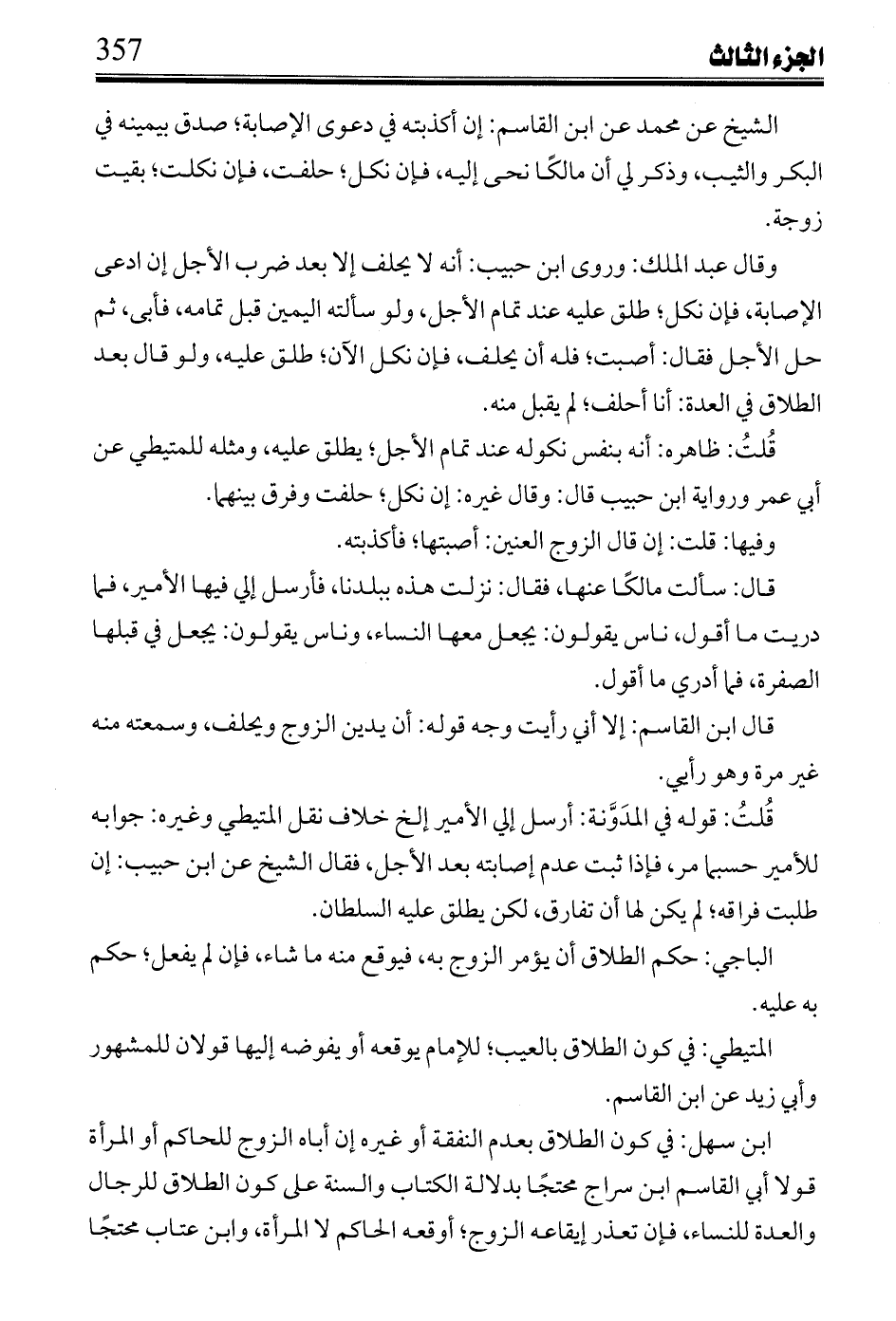 357 الجزء الثالث

الشيخ عن محمد عن ابن القاسم: إن أكذبته في دعوى الإصابة؛ صدق بيمينه في البكر والثيب، وذكر لي أن مالكًا نحى إليه، فإن نكل؛ حلفت، فإن نكلت؛ بقيت زوجة.

وقال عبد الملك: وروى ابن حبيب: أنه لا يحلف إلا بعد ضرب الأجل إن ادعى الإصابة، فإن نكل؛ طلق عليه عند تمام الأجل، ولو سألته اليمين قبل تمامه، فأبى، ثم حل الأجل فقال: أصبت؛ فله أن يحلف، فإن نكل الآن؛ طلق عليه، ولو قال بعد الطلاق في العدة: أنا أحلف؛ لم يقبل منه.

قُلتُ: ظاهره: أنه بنفس نكوله عند تمام الأجل؛ يطلق عليه، ومثله للمتيطي عن أبي عمر ورواية ابن حبيب قال: وقال غيره: إن نكل؛ حلفت وفرق بينهما.

وفيها: قلت: إن قال الزوج العنين: أصبتها؛ فأكذبته.

قال: سألت مالكًا عنها، فقال: نزلت هذه ببلدنا، فأرسل إلي فيها الأمير، فما دريت ما أقول، ناس يقولون: يجعل معها النساء، وناس يقولون: يجعل في قبلها الصفرة، فما أدري ما أقول.

قال ابن القاسم: إلا أني رأيت وجه قوله: أن يدين الزوج ويحلف، وسمعته منه غير مرة وهو رأيي.

قُلتُ: قوله في المدَوَّنة: أرسل إلي الأمير إلخ خلاف نقل المتيطي وغيره: جوابه للأمير حسبما مر، فإذا ثبت عدم إصابته بعد الأجل، فقال الشيخ عن ابن حبيب: إن طلبت فراقه؛ لم يكن لها أن تفارق، لكن يطلق عليه السلطان.

الباجي: حكم الطلاق أن يؤمر الزوج به، فيوقع منه ما شاء، فإن لم يفعل؛ حكم به عليه.

المتيطي: في كون الطلاق بالعيب؛ للإمام يوقعه أو يفوضه إليها قولان للمشهور وأبي زيد عن ابن القاسم.

ابن سهل: في كون الطلاق بعدم النفقة أو غيره إن أباه الزوج للحاكم أو المرأة قولا أبي القاسم ابن سراج محتجًا بدلالة الكتاب والسنة على كون الطلاق للرجال والعدة للنساء، فإن تعذر إيقاعه الزوج؛ أوقعه الحاكم لا المرأة، وابن عتاب محتجًا